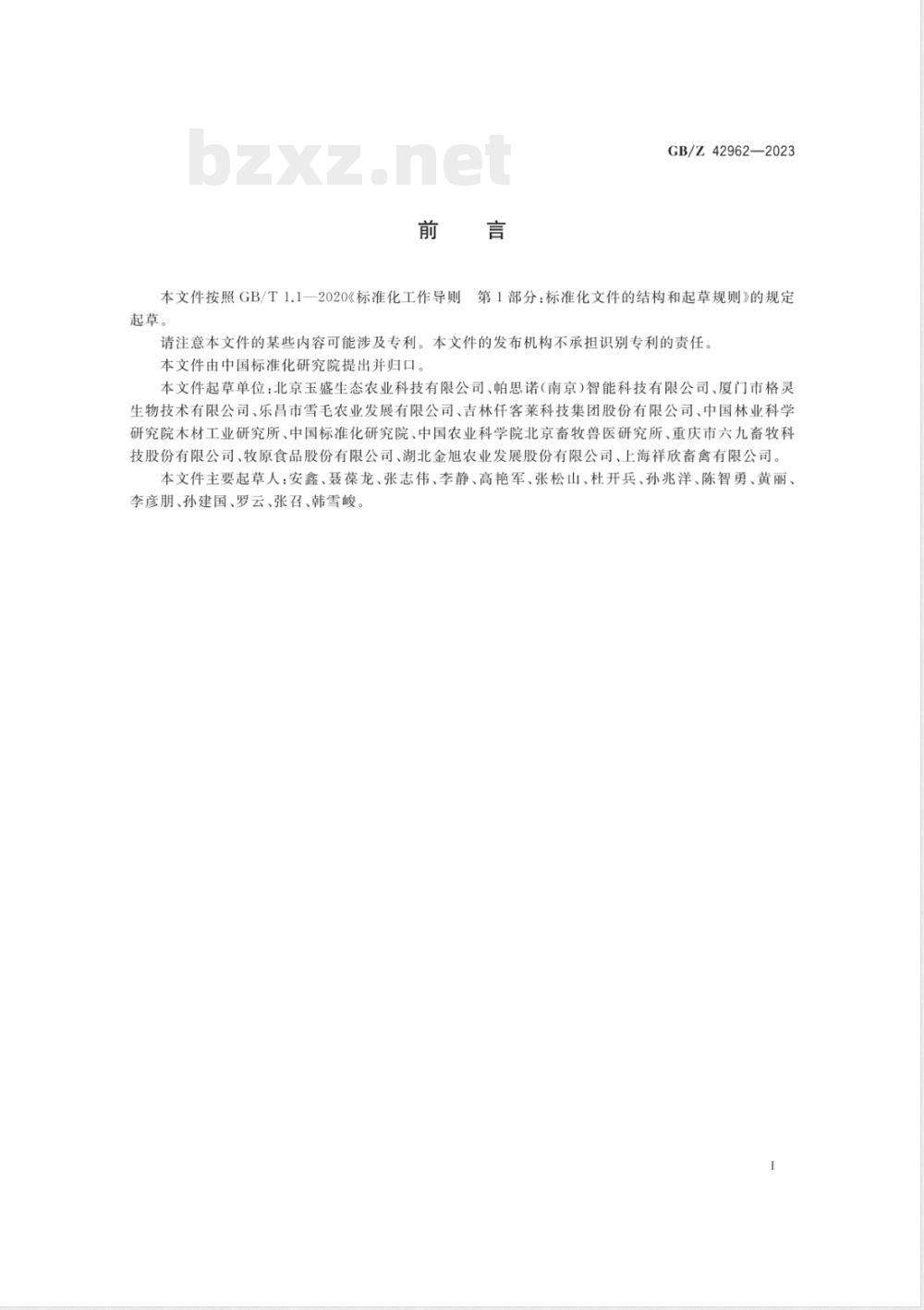 bzxz.net

GB/Z 42962—2023

前　言

本文件按照 GB/T 1.1—2020《标准化工作导则　第1部分：标准化文件的结构和起草规则》的规定起草。

请注意本文件的某些内容可能涉及专利。本文件的发布机构不承担识别专利的责任。

本文件由中国标准化研究院提出并归口。

本文件起草单位：北京玉盛生态农业科技有限公司、帕思诺(南京)智能科技有限公司、厦门市格灵生物技术有限公司、乐昌市雪毛农业发展有限公司、吉林仟客莱科技集团股份有限公司、中国林业科学研究院木材工业研究所、中国标准化研究院、中国农业科学院北京畜牧兽医研究所、重庆市六九畜牧科技股份有限公司、牧原食品股份有限公司、湖北金旭农业发展股份有限公司、上海祥欣畜禽有限公司。

本文件主要起草人：安鑫、聂葆龙、张志伟、李静、高艳军、张松山、杜开兵、孙兆洋、陈智勇、黄丽、李彦朋、孙建国、罗云、张召、韩雪峻。

I